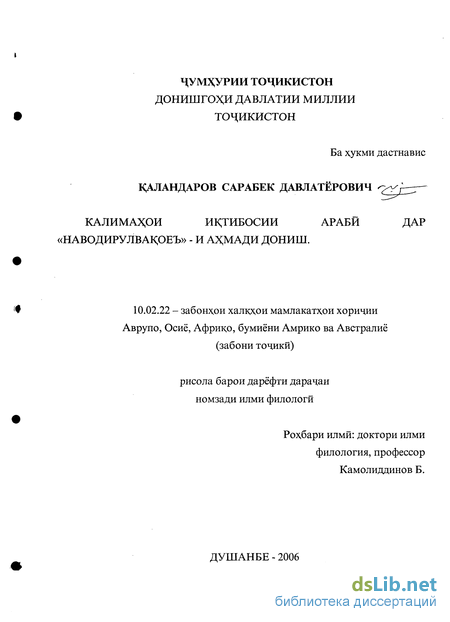 ҶУМҲУРИИ ТОҶИКИСТОН
ДОНИШГОҲИ ДАВЛАТИИ МИЛЛИИ
ТОҶИКИСТОН

Ба ҳукми дастнавис

ҚАЛАНДАРОВ САРАБЕК ДАВЛАТЁРОВИЧ

КАЛИМАҲОИ ИҚТИБОСИИ АРАБӢ ДАР «НАВОДИРУЛВАҚОЕЪ» - И АҲМАДИ ДОНИШ.

10.02.22 – забонҳои халқҳои мамлакатҳои хориҷии Аврупо, Осиё, Африқо, бумиёни Амрико ва Австралиё (забони тоҷикӣ)

рисола барои дарёфти дараҷаи номзади илми филологӣ

Роҳбари илмӣ: доктори илми филология, профессор Камолиддинов Б.

ДУШАНБЕ - 2006

dsLib.net
библиотека диссертаций